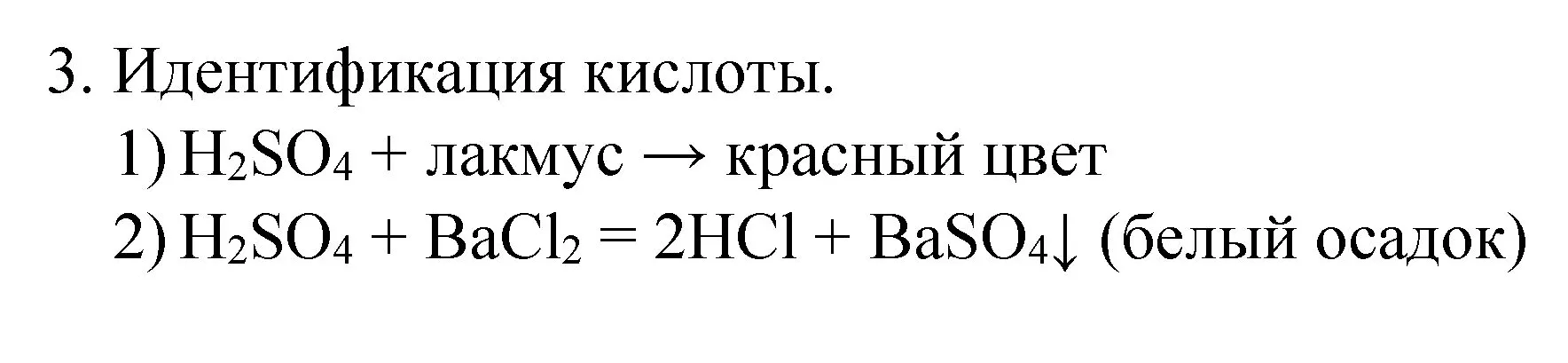 3. Идентификация кислоты.

1) $H_2SO_4$ + лакмус $\rightarrow$ красный цвет

2) $H_2SO_4 + BaCl_2 = 2HCl + BaSO_4\downarrow$ (белый осадок)